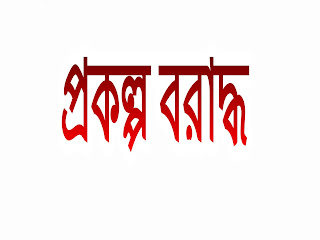 প্রকল্প বরাদ্দ